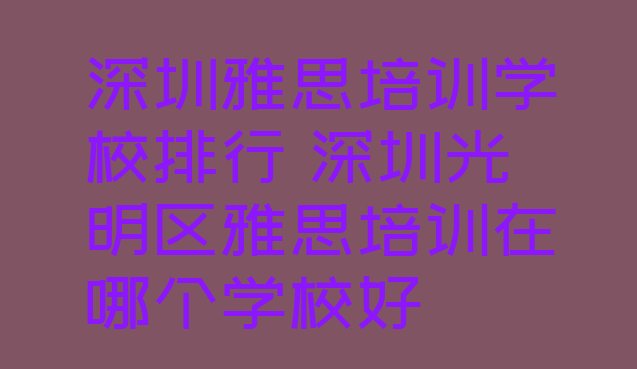 深圳雅思培训学校排行 深圳光明区雅思培训在哪个学校好